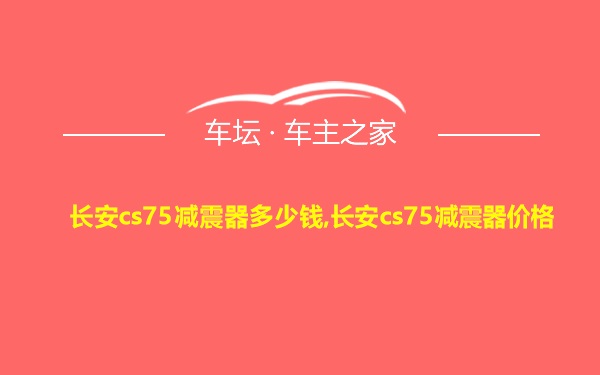 车坛 · 车主之家

长安cs75减震器多少钱,长安cs75减震器价格